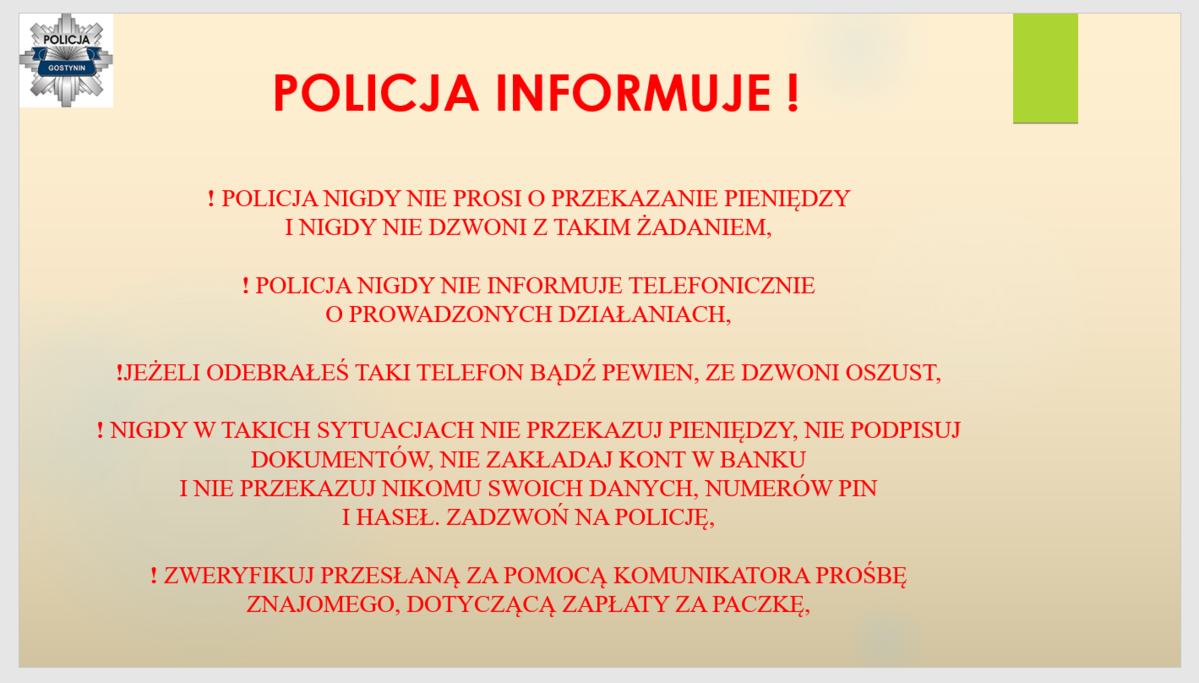 POLICJA
GOSTYNIN

POLICJA INFORMUJE !

! POLICJA NIGDY NIE PROSI O PRZEKAZANIE PIENIĘDZY I NIGDY NIE DZWONI Z TAKIM ŻADANIEM,

! POLICJA NIGDY NIE INFORMUJE TELEFONICZNIE O PROWADZONYCH DZIAŁANIACH,

!JEŻELI ODEBRAŁEŚ TAKI TELEFON BĄDŹ PEWIEN, ZE DZWONI OSZUST,

! NIGDY W TAKICH SYTUACJACH NIE PRZEKAZUJ PIENIĘDZY, NIE PODPISUJ DOKUMENTÓW, NIE ZAKŁADAJ KONT W BANKU I NIE PRZEKAZUJ NIKOMU SWOICH DANYCH, NUMERÓW PIN I HASEŁ. ZADZWOŃ NA POLICJĘ,

! ZWERYFIKUJ PRZESŁANĄ ZA POMOCĄ KOMUNIKATORA PROŚBĘ ZNAJOMEGO, DOTYCZĄCĄ ZAPŁATY ZA PACZKĘ,